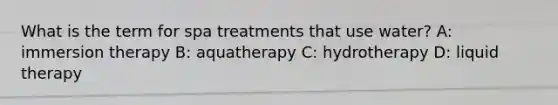 What is the term for spa treatments that use water? A: immersion therapy B: aquatherapy C: hydrotherapy D: liquid therapy